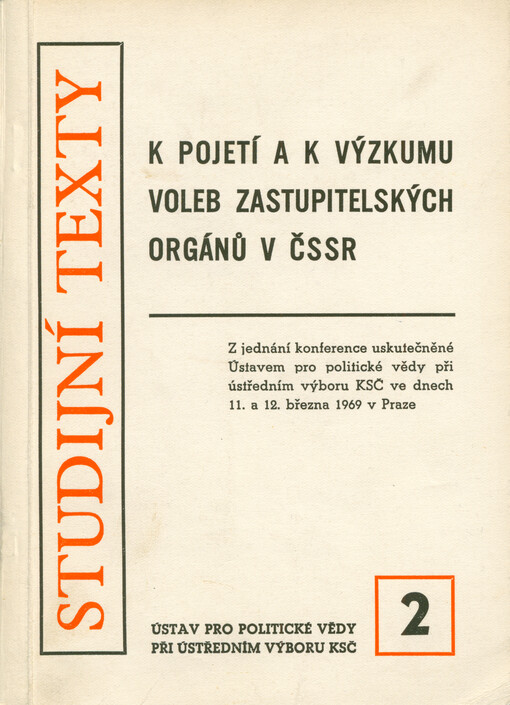 STUDIJNÍ TEXTY

K POJETÍ A K VÝZKUMU VOLEB ZASTUPITELSKÝCH ORGÁNŮ V ČSSR

Z jednání konference uskutečněné Ústavem pro politické vědy při ústředním výboru KSČ ve dnech 11. a 12. března 1969 v Praze

ÚSTAV PRO POLITICKÉ VĚDY PŘI ÚSTŘEDNÍM VÝBORU KSČ

2